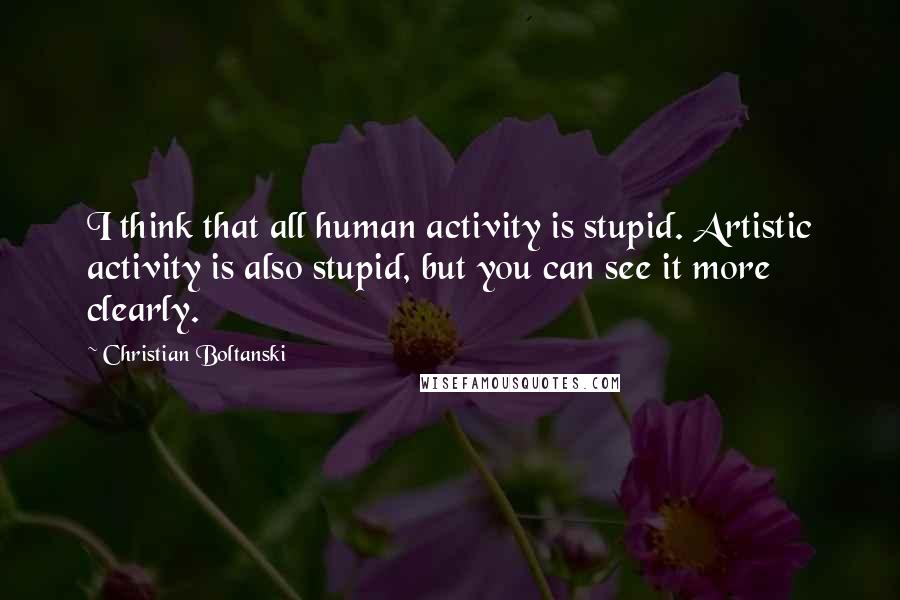 I think that all human activity is stupid. Artistic activity is also stupid, but you can see it more clearly.

~ Christian Boltanski

WISEFAMOUSQUOTES.COM